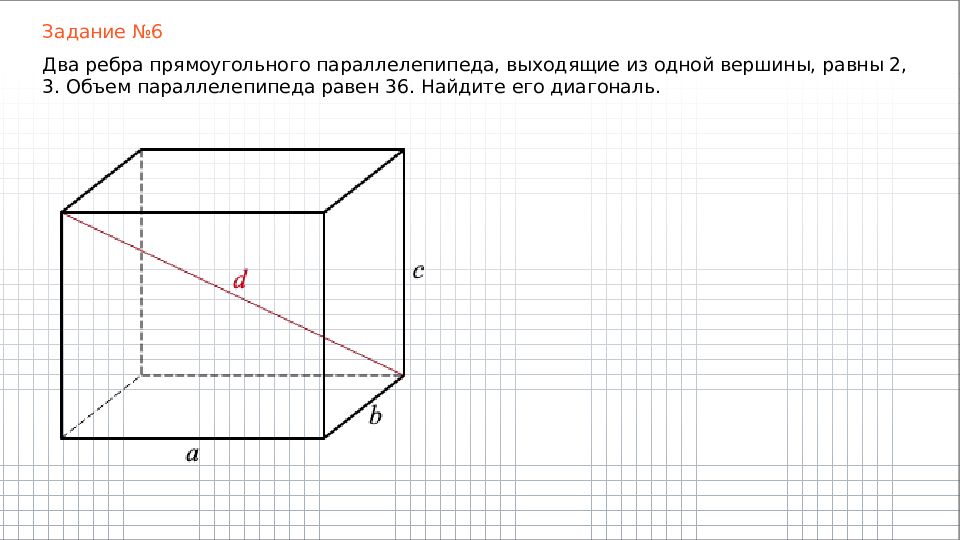 Задание №6

Два ребра прямоугольного параллелепипеда, выходящие из одной вершины, равны 2, 3. Объем параллелепипеда равен 36. Найдите его диагональ.

$d$

$c$

$b$

$a$